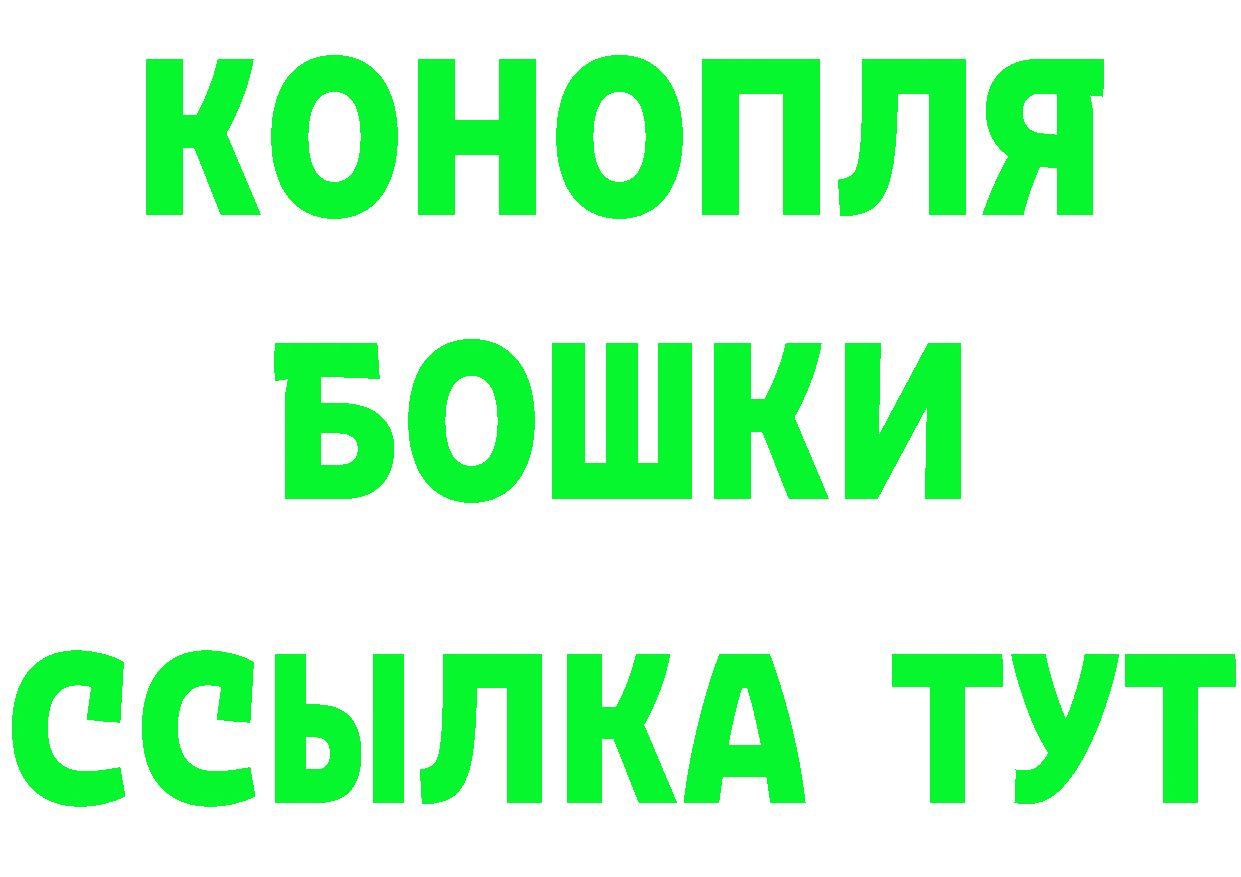 КОНОПЛЯ
БОШКИ
ССЫЛКА ТУТ